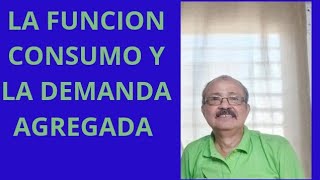 LA FUNCION CONSUMO Y LA DEMANDA AGREGADA